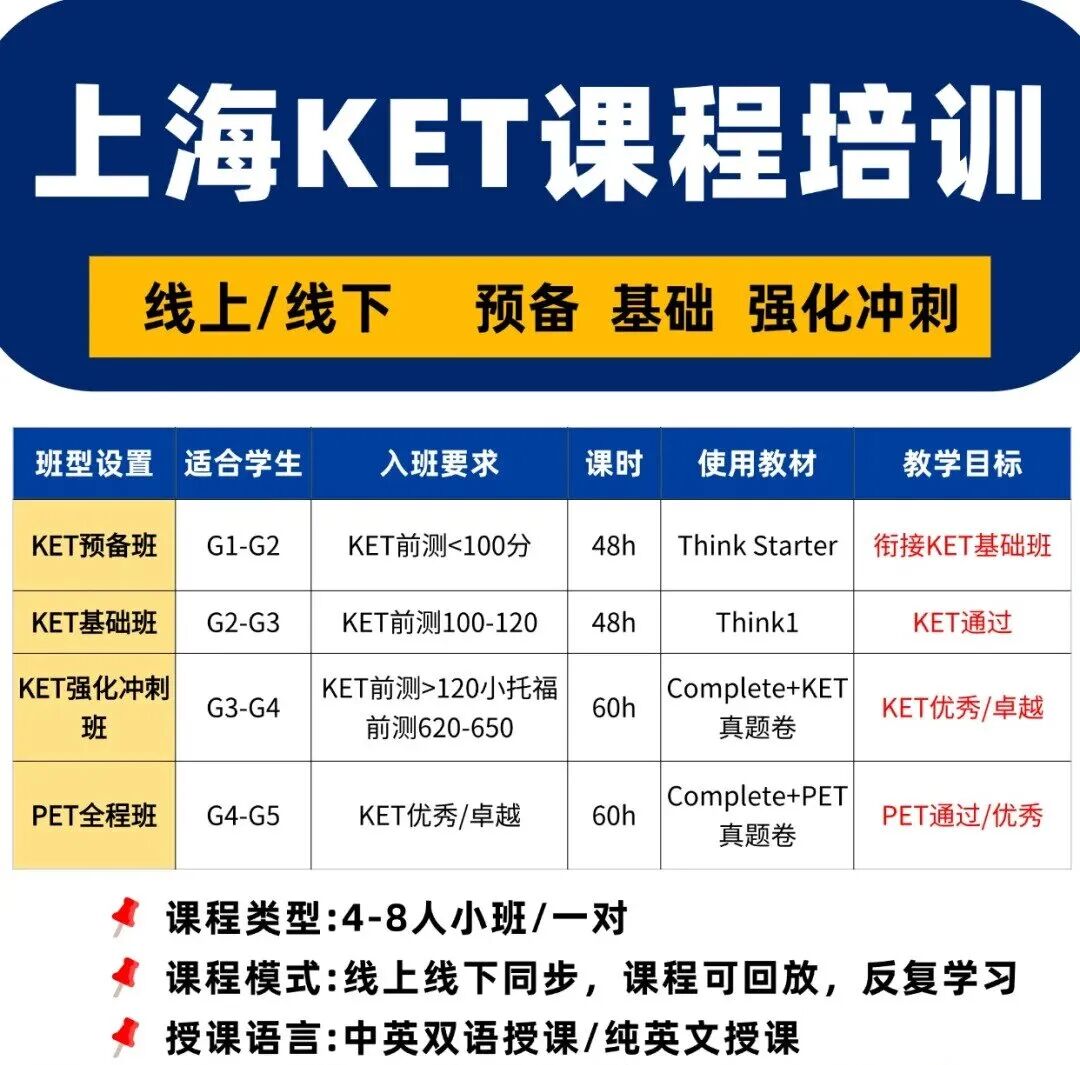 上海KET课程培训

线上/线下 预备 基础 强化冲刺

| 班型设置 | 适合学生 | 入班要求 | 课时 | 使用教材 | 教学目标 |
|---|---|---|---|---|---|
| KET预备班 | G1-G2 | KET前测<100分 | 48h | Think Starter | 衔接KET基础班 |
| KET基础班 | G2-G3 | KET前测100-120 | 48h | Think1 | KET通过 |
| KET强化冲刺班 | G3-G4 | KET前测>120小托福前测620-650 | 60h | Complete+KET真题卷 | KET优秀/卓越 |
| PET全程班 | G4-G5 | KET优秀/卓越 | 60h | Complete+PET真题卷 | PET通过/优秀 |

课程类型:4-8人小班/一对

课程模式:线上线下同步，课程可回放，反复学习

授课语言:中英双语授课/纯英文授课